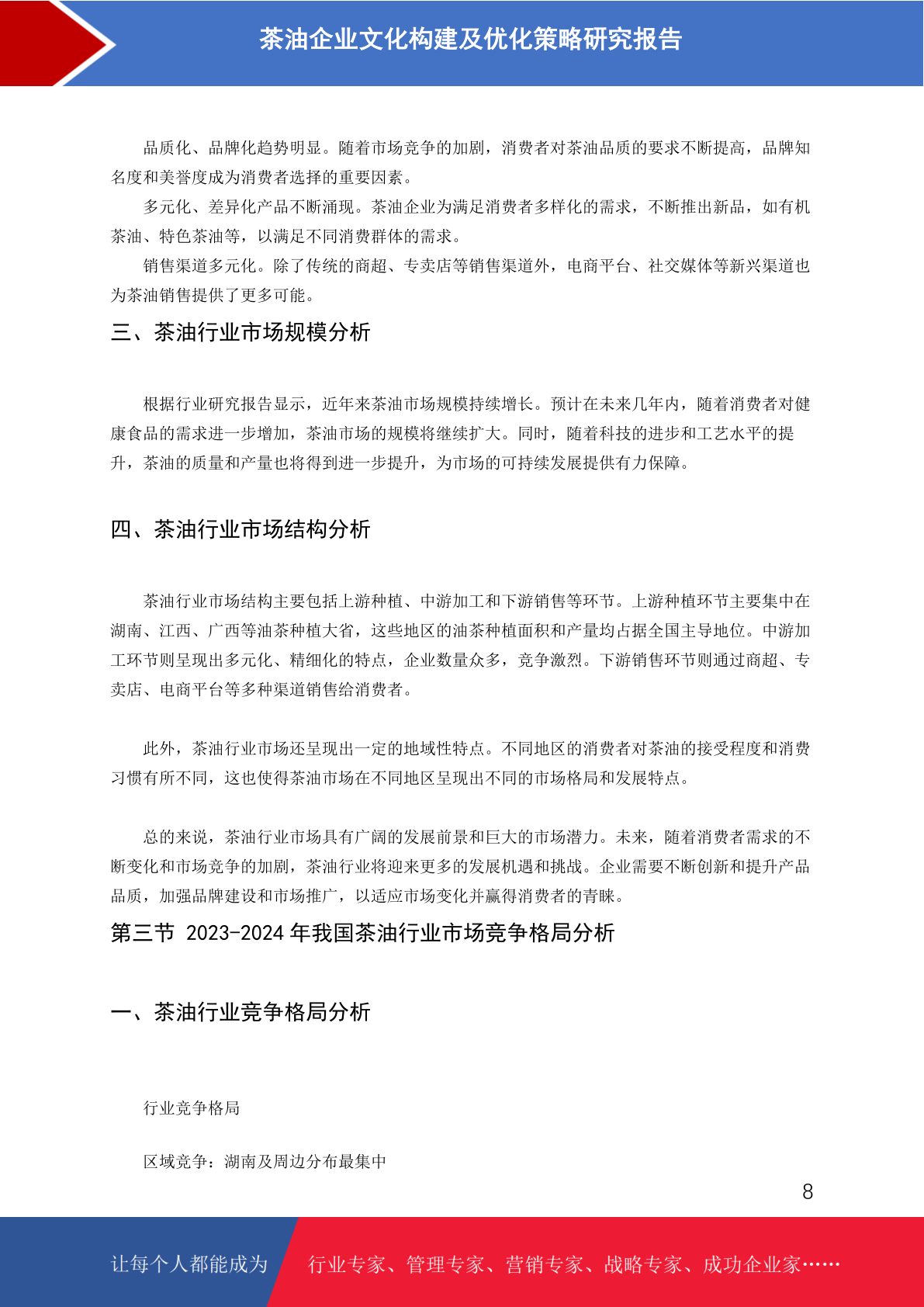 茶油企业文化构建及优化策略研究报告

品质化、品牌化趋势明显。随着市场竞争的加剧，消费者对茶油品质的要求不断提高，品牌知名度和美誉度成为消费者选择的重要因素。

多元化、差异化产品不断涌现。茶油企业为满足消费者多样化的需求，不断推出新品，如有机茶油、特色茶油等，以满足不同消费群体的需求。

销售渠道多元化。除了传统的商超、专卖店等销售渠道外，电商平台、社交媒体等新兴渠道也为茶油销售提供了更多可能。

三、茶油行业市场规模分析

根据行业研究报告显示，近年来茶油市场规模持续增长。预计在未来几年内，随着消费者对健康食品的需求进一步增加，茶油市场的规模将继续扩大。同时，随着科技的进步和工艺水平的提升，茶油的质量和产量也将得到进一步提升，为市场的可持续发展提供有力保障。

四、茶油行业市场结构分析

茶油行业市场结构主要包括上游种植、中游加工和下游销售等环节。上游种植环节主要集中在湖南、江西、广西等油茶种植大省，这些地区的油茶种植面积和产量均占据全国主导地位。中游加工环节则呈现出多元化、精细化的特点，企业数量众多，竞争激烈。下游销售环节则通过商超、专卖店、电商平台等多种渠道销售给消费者。

此外，茶油行业市场还呈现出一定的地域性特点。不同地区的消费者对茶油的接受程度和消费习惯有所不同，这也使得茶油市场在不同地区呈现出不同的市场格局和发展特点。

总的来说，茶油行业市场具有广阔的发展前景和巨大的市场潜力。未来，随着消费者需求的不断变化和市场竞争的加剧，茶油行业将迎来更多的发展机遇和挑战。企业需要不断创新和提升产品品质，加强品牌建设和市场推广，以适应市场变化并赢得消费者的青睐。

第三节 2023-2024 年我国茶油行业市场竞争格局分析

一、茶油行业竞争格局分析

行业竞争格局

区域竞争：湖南及周边分布最集中

8

让每个人都能成为 行业专家、管理专家、营销专家、战略专家、成功企业家……